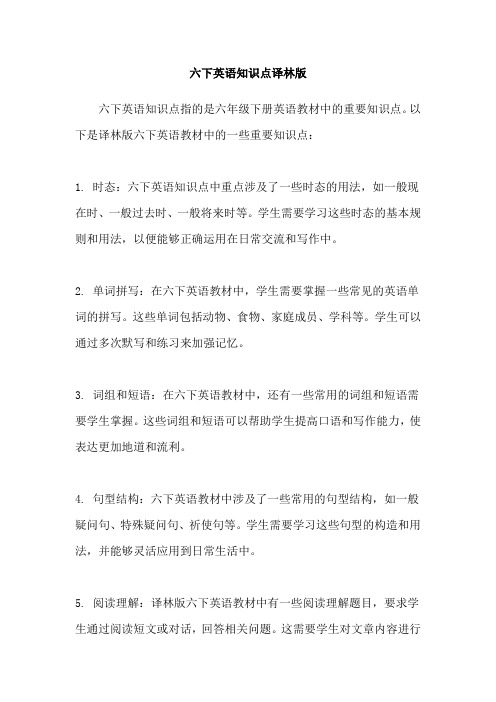 六下英语知识点译林版

六下英语知识点指的是六年级下册英语教材中的重要知识点。以下是译林版六下英语教材中的一些重要知识点：

1. 时态：六下英语知识点中重点涉及了一些时态的用法，如一般现在时、一般过去时、一般将来时等。学生需要学习这些时态的基本规则和用法，以便能够正确运用在日常交流和写作中。

2. 单词拼写：在六下英语教材中，学生需要掌握一些常见的英语单词的拼写。这些单词包括动物、食物、家庭成员、学科等。学生可以通过多次默写和练习来加强记忆。

3. 词组和短语：在六下英语教材中，还有一些常用的词组和短语需要学生掌握。这些词组和短语可以帮助学生提高口语和写作能力，使表达更加地道和流利。

4. 句型结构：六下英语教材中涉及了一些常用的句型结构，如一般疑问句、特殊疑问句、祈使句等。学生需要学习这些句型的构造和用法，并能够灵活应用到日常生活中。

5. 阅读理解：译林版六下英语教材中有一些阅读理解题目，要求学生通过阅读短文或对话，回答相关问题。这需要学生对文章内容进行